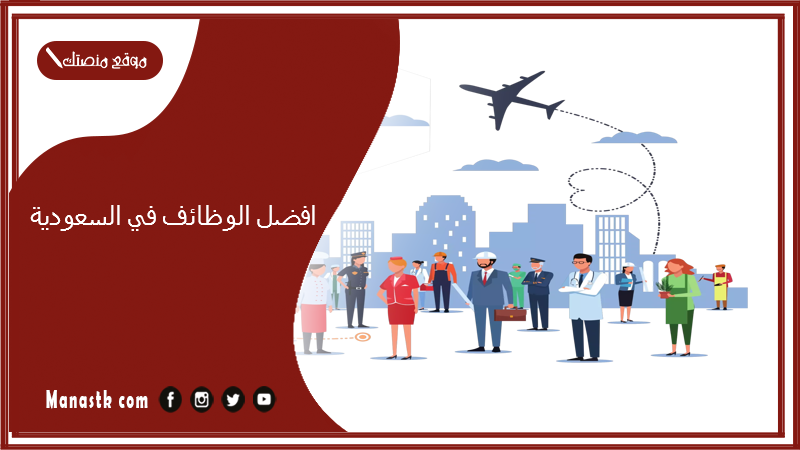 موقع منصتك

افضل الوظائف في السعودية

Manastk com